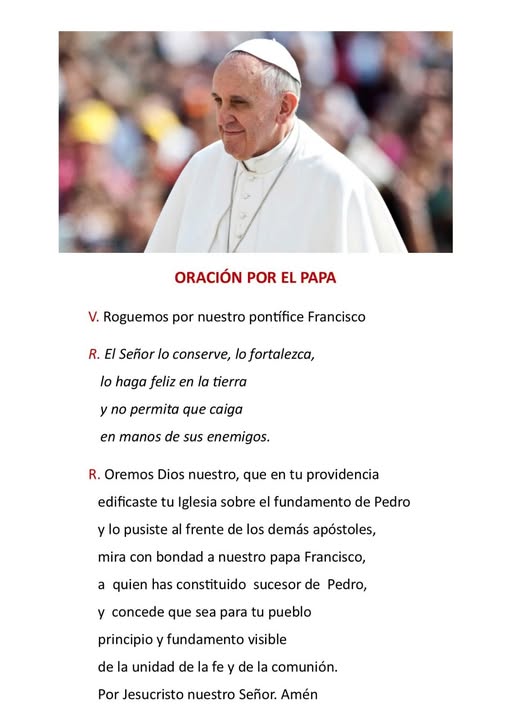 ORACIÓN POR EL PAPA

V. Roguemos por nuestro pontífice Francisco

R. El Señor lo conserve, lo fortalezca,
lo haga feliz en la tierra
y no permita que caiga
en manos de sus enemigos.

R. Oremos Dios nuestro, que en tu providencia
edificaste tu Iglesia sobre el fundamento de Pedro
y lo pusiste al frente de los demás apóstoles,
mira con bondad a nuestro papa Francisco,
a quien has constituido sucesor de Pedro,
y concede que sea para tu pueblo
principio y fundamento visible
de la unidad de la fe y de la comunión.
Por Jesucristo nuestro Señor. Amén